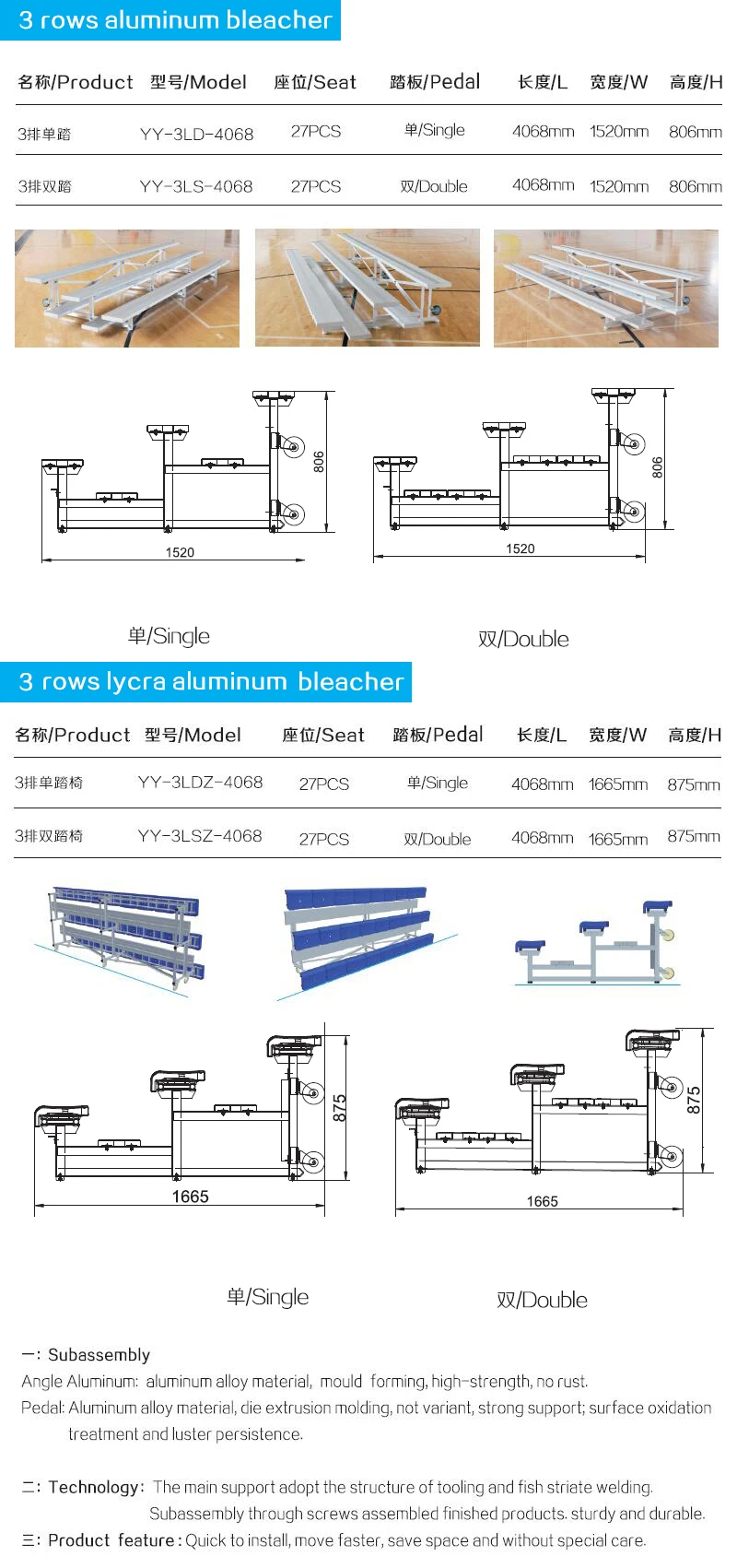 3 rows aluminum bleacher

| 名称/Product | 型号/Model | 座位/Seat | 踏板/Pedal | 长度/L | 宽度/W | 高度/H |
|---|---|---|---|---|---|---|
| 3排单踏 | YY-3LD-4068 | 27PCS | 单/Single | 4068mm | 1520mm | 806mm |
| 3排双踏 | YY-3LS-4068 | 27PCS | 双/Double | 4068mm | 1520mm | 806mm |

806
1520
806
1520

单/Single
双/Double

3 rows lycra aluminum bleacher

| 名称/Product | 型号/Model | 座位/Seat | 踏板/Pedal | 长度/L | 宽度/W | 高度/H |
|---|---|---|---|---|---|---|
| 3排单踏椅 | YY-3LDZ-4068 | 27PCS | 单/Single | 4068mm | 1665mm | 875mm |
| 3排双踏椅 | YY-3LSZ-4068 | 27PCS | 双/Double | 4068mm | 1665mm | 875mm |

875
1665
875
1665

单/Single
双/Double

一: Subassembly
Angle Aluminum: aluminum alloy material, mould forming, high-strength, no rust.
Pedal: Aluminum alloy material, die extrusion molding, not variant, strong support; surface oxidation treatment and luster persistence.

二: Technology: The main support adopt the structure of tooling and fish striate welding. Subassembly through screws assembled finished products. sturdy and durable.
三: Product feature : Quick to install, move faster, save space and without special care.